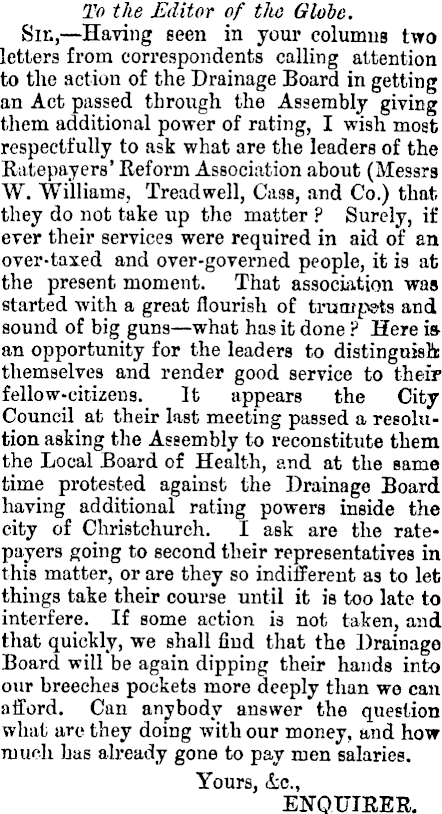 To the Editor of the Globe.

SIR,—Having seen in your columns two letters from correspondents calling attention to the action of the Drainage Board in getting an Act passed through the Assembly giving them additional power of rating, I wish most respectfully to ask what are the leaders of the Ratepayers' Reform Association about (Messrs W. Williams, Treadwell, Cass, and Co.) that they do not take up the matter? Surely, if ever their services were required in aid of an over-taxed and over-governed people, it is at the present moment. That association was started with a great flourish of trumpets and sound of big guns—what has it done? Here is an opportunity for the leaders to distinguish themselves and render good service to their fellow-citizens. It appears the City Council at their last meeting passed a resolution asking the Assembly to reconstitute them the Local Board of Health, and at the same time protested against the Drainage Board having additional rating powers inside the city of Christchurch. I ask are the ratepayers going to second their representatives in this matter, or are they so indifferent as to let things take their course until it is too late to interfere. If some action is not taken, and that quickly, we shall find that the Drainage Board will be again dipping their hands into our breeches pockets more deeply than we can afford. Can anybody answer the question what are they doing with our money, and how much has already gone to pay men salaries.

Yours, &c.,
ENQUIRER.